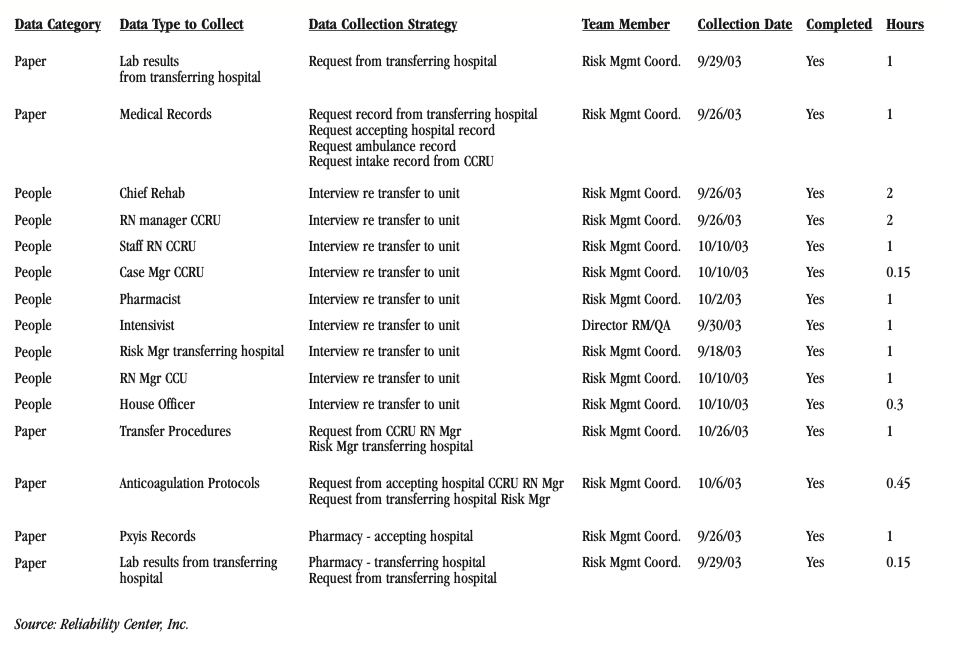 | Data Category | Data Type to Collect | Data Collection Strategy | Team Member | Collection Date | Completed | Hours |
|---|---|---|---|---|---|---|
| Paper | Lab results from transferring hospital | Request from transferring hospital | Risk Mgmt Coord. | 9/29/03 | Yes | 1 |
| Paper | Medical Records | Request record from transferring hospital Request accepting hospital record Request ambulance record Request intake record from CCRU | Risk Mgmt Coord. | 9/26/03 | Yes | 1 |
| People | Chief Rehab | Interview re transfer to unit | Risk Mgmt Coord. | 9/26/03 | Yes | 2 |
| People | RN manager CCRU | Interview re transfer to unit | Risk Mgmt Coord. | 9/26/03 | Yes | 2 |
| People | Staff RN CCRU | Interview re transfer to unit | Risk Mgmt Coord. | 10/10/03 | Yes | 1 |
| People | Case Mgr CCRU | Interview re transfer to unit | Risk Mgmt Coord. | 10/10/03 | Yes | 0.15 |
| People | Pharmacist | Interview re transfer to unit | Risk Mgmt Coord. | 10/2/03 | Yes | 1 |
| People | Intensivist | Interview re transfer to unit | Director RM/QA | 9/30/03 | Yes | 1 |
| People | Risk Mgr transferring hospital | Interview re transfer to unit | Risk Mgmt Coord. | 9/18/03 | Yes | 1 |
| People | RN Mgr CCU | Interview re transfer to unit | Risk Mgmt Coord. | 10/10/03 | Yes | 1 |
| People | House Officer | Interview re transfer to unit | Risk Mgmt Coord. | 10/10/03 | Yes | 0.3 |
| Paper | Transfer Procedures | Request from CCRU RN Mgr Risk Mgr transferring hospital | Risk Mgmt Coord. | 10/26/03 | Yes | 1 |
| Paper | Anticoagulation Protocols | Request from accepting hospital CCRU RN Mgr Request from transferring hospital Risk Mgr | Risk Mgmt Coord. | 10/6/03 | Yes | 0.45 |
| Paper | Pxyis Records | Pharmacy - accepting hospital | Risk Mgmt Coord. | 9/26/03 | Yes | 1 |
| Paper | Lab results from transferring hospital | Pharmacy - transferring hospital Request from transferring hospital | Risk Mgmt Coord. | 9/29/03 | Yes | 0.15 |

Source: Reliability Center, Inc.